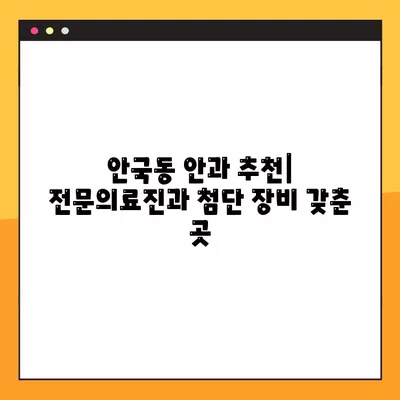 안국동 안과 추천| 전문의료진과 첨단 장비 갖춘 곳